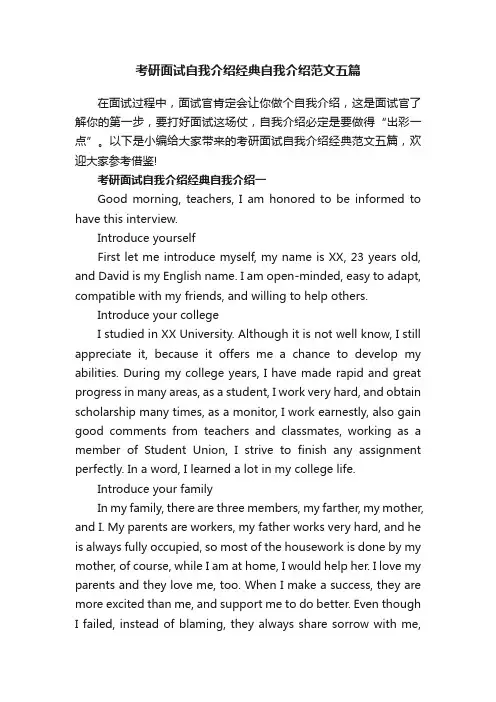 考研面试自我介绍经典自我介绍范文五篇

在面试过程中，面试官肯定会让你做个自我介绍，这是面试官了解你的第一步，要打好面试这场仗，自我介绍必定是要做得“出彩一点”。以下是小编给大家带来的考研面试自我介绍经典范文五篇，欢迎大家参考借鉴!

考研面试自我介绍经典自我介绍一

Good morning, teachers, I am honored to be informed to have this interview.

Introduce yourself

First let me introduce myself, my name is XX, 23 years old, and David is my English name. I am open-minded, easy to adapt, compatible with my friends, and willing to help others.

Introduce your college

I studied in XX University. Although it is not well know, I still appreciate it, because it offers me a chance to develop my abilities. During my college years, I have made rapid and great progress in many areas, as a student, I work very hard, and obtain scholarship many times, as a monitor, I work earnestly, also gain good comments from teachers and classmates, working as a member of Student Union, I strive to finish any assignment perfectly. In a word, I learned a lot in my college life.

Introduce your family

In my family, there are three members, my farther, my mother, and I. My parents are workers, my father works very hard, and he is always fully occupied, so most of the housework is done by my mother, of course, while I am at home, I would help her. I love my parents and they love me, too. When I make a success, they are more excited than me, and support me to do better. Even though I failed, instead of blaming, they always share sorrow with me,